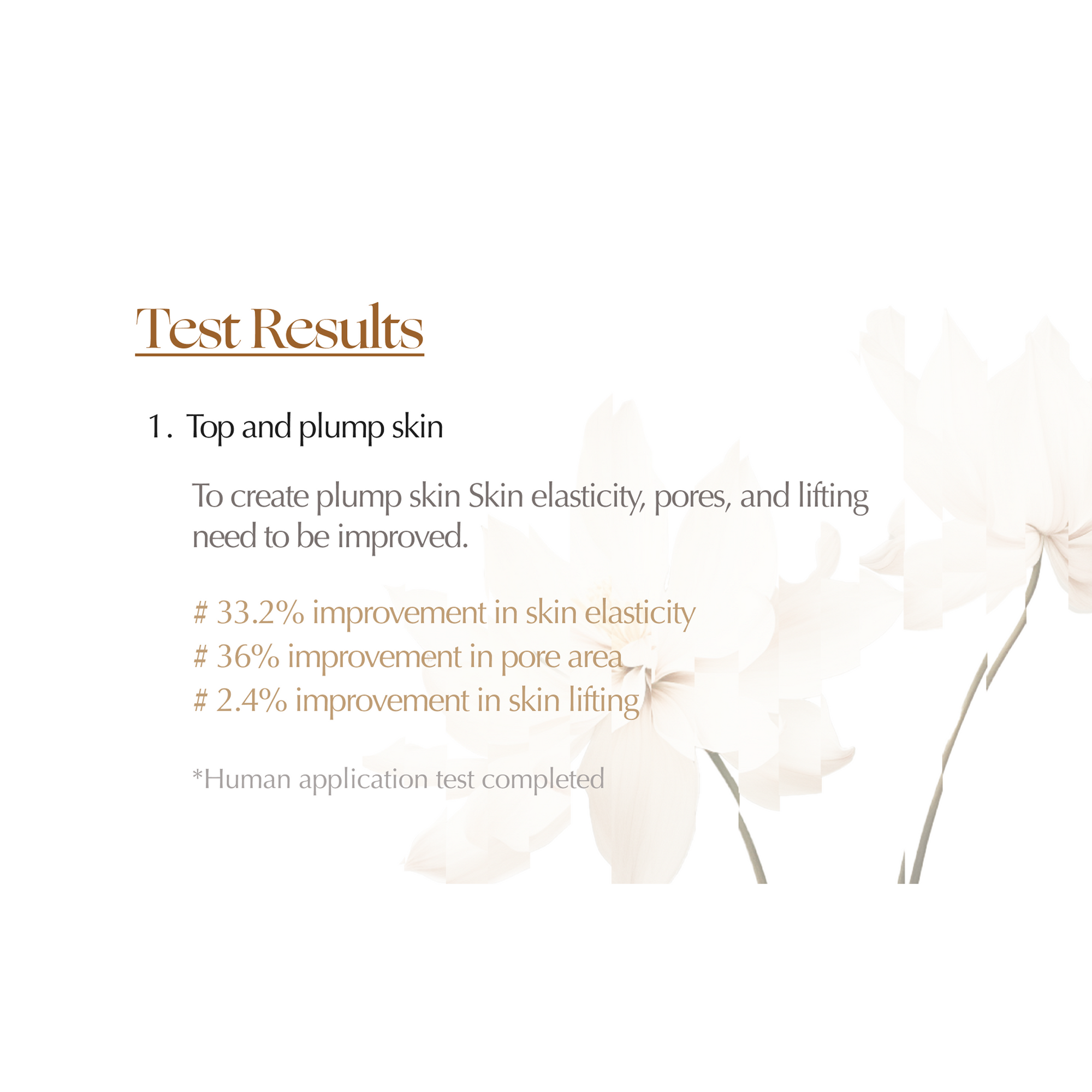 Test Results

1. Top and plump skin

To create plump skin Skin elasticity, pores, and lifting need to be improved.

# 33.2% improvement in skin elasticity
# 36% improvement in pore area
# 2.4% improvement in skin lifting

*Human application test completed